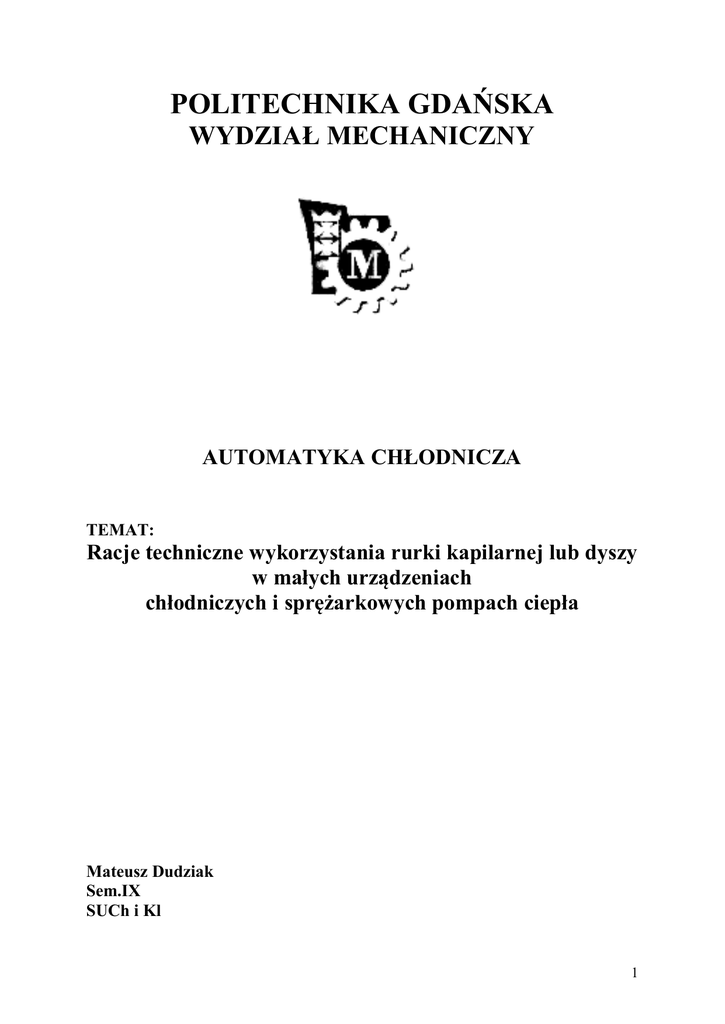 POLITECHNIKA GDAŃSKA
WYDZIAŁ MECHANICZNY

M

AUTOMATYKA CHŁODNICZA

TEMAT:
Racje techniczne wykorzystania rurki kapilarnej lub dyszy w małych urządzeniach chłodniczych i sprężarkowych pompach ciepła

Mateusz Dudziak
Sem.IX
SUCh i Kl

1